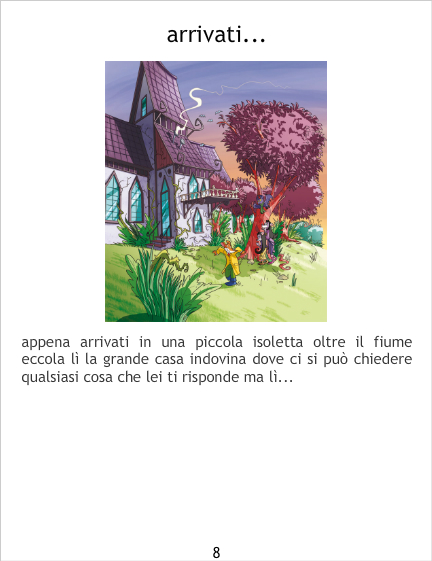 arrivati...

appena arrivati in una piccola isoletta oltre il fiume eccola lì la grande casa indovina dove ci si può chiedere qualsiasi cosa che lei ti risponde ma lì...

8